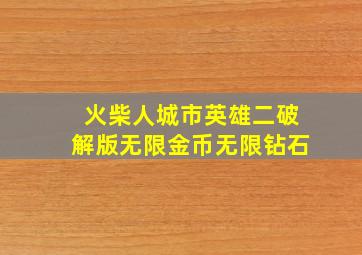 火柴人城市英雄二破解版无限金币无限钻石